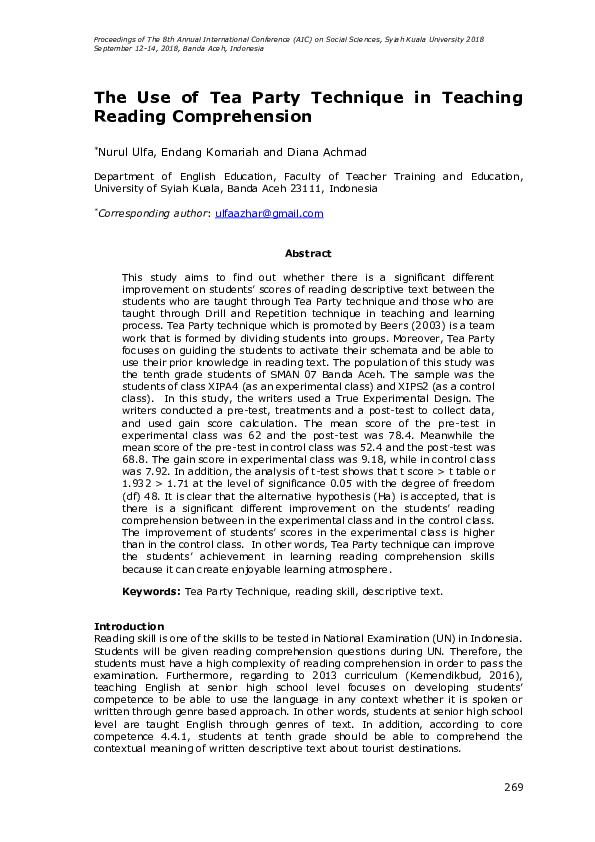 Proceedings of The 8th Annual International Conference (AIC) on Social Sciences, Syiah Kuala University 2018
September 12-14, 2018, Banda Aceh, Indonesia

The Use of Tea Party Technique in Teaching Reading Comprehension

*Nurul Ulfa, Endang Komariah and Diana Achmad

Department of English Education, Faculty of Teacher Training and Education, University of Syiah Kuala, Banda Aceh 23111, Indonesia

*Corresponding author: ulfaazhar@gmail.com

Abstract

This study aims to find out whether there is a significant different improvement on students' scores of reading descriptive text between the students who are taught through Tea Party technique and those who are taught through Drill and Repetition technique in teaching and learning process. Tea Party technique which is promoted by Beers (2003) is a team work that is formed by dividing students into groups. Moreover, Tea Party focuses on guiding the students to activate their schemata and be able to use their prior knowledge in reading text. The population of this study was the tenth grade students of SMAN 07 Banda Aceh. The sample was the students of class XIPA4 (as an experimental class) and XIPS2 (as a control class). In this study, the writers used a True Experimental Design. The writers conducted a pre-test, treatments and a post-test to collect data, and used gain score calculation. The mean score of the pre-test in experimental class was 62 and the post-test was 78.4. Meanwhile the mean score of the pre-test in control class was 52.4 and the post-test was 68.8. The gain score in experimental class was 9.18, while in control class was 7.92. In addition, the analysis of t-test shows that t score > t table or 1.932 > 1.71 at the level of significance 0.05 with the degree of freedom (df) 48. It is clear that the alternative hypothesis (Ha) is accepted, that is there is a significant different improvement on the students' reading comprehension between in the experimental class and in the control class. The improvement of students' scores in the experimental class is higher than in the control class. In other words, Tea Party technique can improve the students' achievement in learning reading comprehension skills because it can create enjoyable learning atmosphere.

Keywords: Tea Party Technique, reading skill, descriptive text.

Introduction
Reading skill is one of the skills to be tested in National Examination (UN) in Indonesia. Students will be given reading comprehension questions during UN. Therefore, the students must have a high complexity of reading comprehension in order to pass the examination. Furthermore, regarding to 2013 curriculum (Kemendikbud, 2016), teaching English at senior high school level focuses on developing students' competence to be able to use the language in any context whether it is spoken or written through genre based approach. In other words, students at senior high school level are taught English through genres of text. In addition, according to core competence 4.4.1, students at tenth grade should be able to comprehend the contextual meaning of written descriptive text about tourist destinations.

269